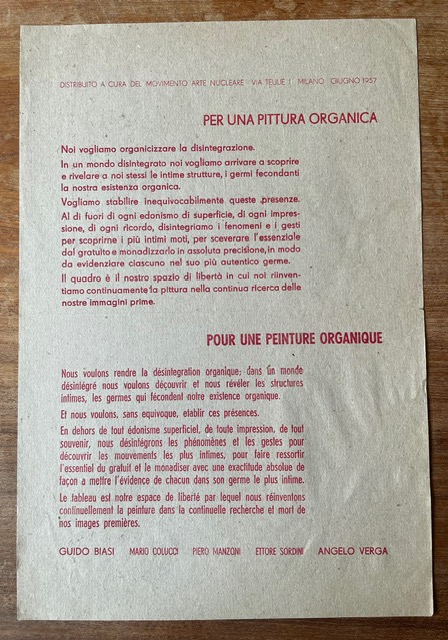 DISTRIBUITO A CURA DEL MOVIMENTO ARTE NUCLEARE VIA TEULIE 1 MILANO GIUGNO 1957

PER UNA PITTURA ORGANICA

Noi vogliamo organicizzare la disintegrazione.

In un mondo disintegrato noi vogliamo arrivare a scoprire e rivelare a noi stessi le intime strutture, i germi fecondanti la nostra esistenza organica.

Vogliamo stabilire inequivocabilmente queste presenze.

Al di fuori di ogni edonismo di superficie, di ogni impressione, di ogni ricordo, disintegriamo i fenomeni e i gesti per scoprirne i più intimi moti, per sceverare l'essenziale dal gratuito e monadizzarlo in assoluta precisione, in modo da evidenziare ciascuno nel suo più autentico germe.

Il quadro è il nostro spazio di libertà in cui noi riinventiamo continuamente la pittura nella continua ricerca delle nostre immagini prime.

POUR UNE PEINTURE ORGANIQUE

Nous voulons rendre la désintegration organique; dans un monde désintégré nous voulons découvrir et nous révéler les structures intimes, les germes qui fécondent notre existence organique.

Et nous voulons, sans equivoque, etablir ces présences.

En dehors de tout édonisme superficiel, de toute impression, de tout souvenir, nous désintégrons les phénomènes et les gestes pour découvrir les mouvements les plus intimes, pour faire ressortir l'essentiel du gratuit et le monadiser avec une exactitude absolue de façon a mettre l'évidence de chacun dans son germe le plus intime.

Le tableau est notre espace de liberté par lequel nous réinventons continuellement la peinture dans la continuelle recherche et mort de nos images premières.

GUIDO BIASI MARIO COLUCCI PIERO MANZONI ETTORE SORDINI ANGELO VERGA